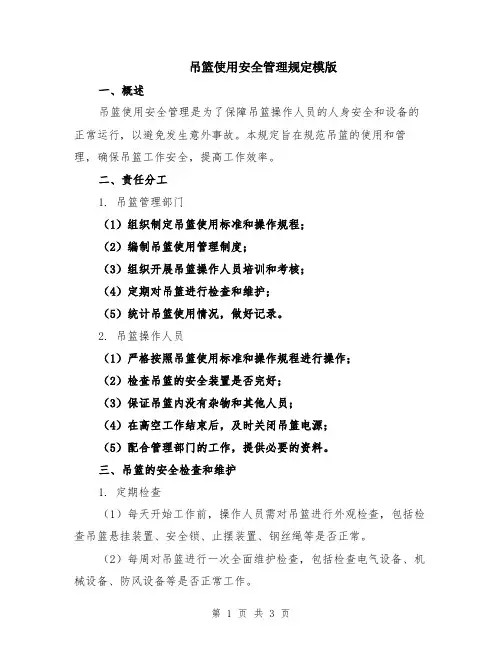 吊篮使用安全管理规定模版

一、概述

吊篮使用安全管理是为了保障吊篮操作人员的人身安全和设备的正常运行，以避免发生意外事故。本规定旨在规范吊篮的使用和管理，确保吊篮工作安全，提高工作效率。

二、责任分工

1. 吊篮管理部门

（1）组织制定吊篮使用标准和操作规程；

（2）编制吊篮使用管理制度；

（3）组织开展吊篮操作人员培训和考核；

（4）定期对吊篮进行检查和维护；

（5）统计吊篮使用情况，做好记录。

2. 吊篮操作人员

（1）严格按照吊篮使用标准和操作规程进行操作；

（2）检查吊篮的安全装置是否完好；

（3）保证吊篮内没有杂物和其他人员；

（4）在高空工作结束后，及时关闭吊篮电源；

（5）配合管理部门的工作，提供必要的资料。

三、吊篮的安全检查和维护

1. 定期检查

（1）每天开始工作前，操作人员需对吊篮进行外观检查，包括检查吊篮悬挂装置、安全锁、止摆装置、钢丝绳等是否正常。

（2）每周对吊篮进行一次全面维护检查，包括检查电气设备、机械设备、防风设备等是否正常工作。

第 1 页 共 3 页